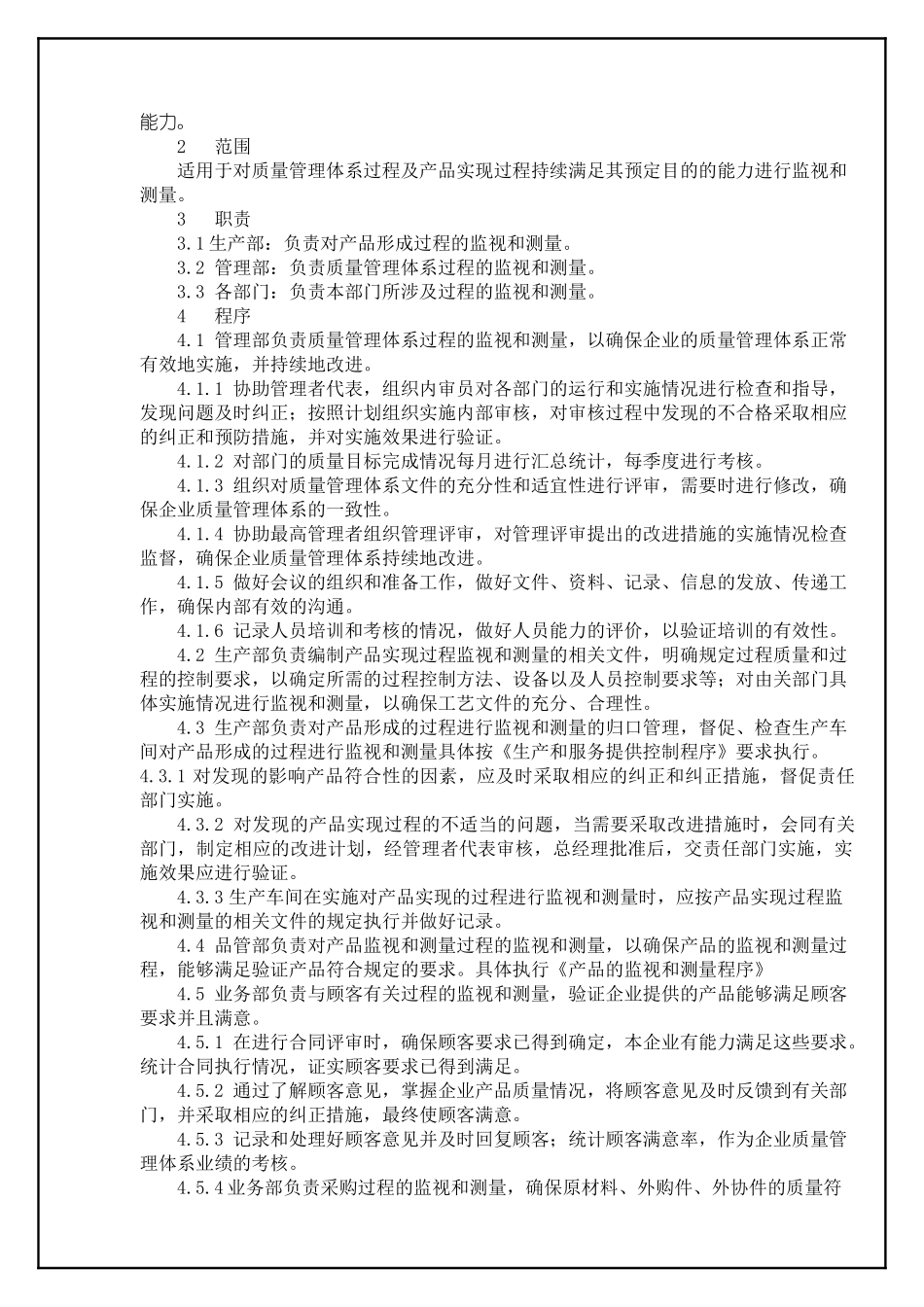 能力。

2　范围

适用于对质量管理体系过程及产品实现过程持续满足其预定目的的能力进行监视和测量。

3　职责

3.1 生产部：负责对产品形成过程的监视和测量。

3.2 管理部：负责质量管理体系过程的监视和测量。

3.3 各部门：负责本部门所涉及过程的监视和测量。

4　程序

4.1 管理部负责质量管理体系过程的监视和测量，以确保企业的质量管理体系正常有效地实施，并持续地改进。

4.1.1 协助管理者代表，组织内审员对各部门的运行和实施情况进行检查和指导，发现问题及时纠正；按照计划组织实施内部审核，对审核过程中发现的不合格采取相应的纠正和预防措施，并对实施效果进行验证。

4.1.2 对部门的质量目标完成情况每月进行汇总统计，每季度进行考核。

4.1.3 组织对质量管理体系文件的充分性和适宜性进行评审，需要时进行修改，确保企业质量管理体系的一致性。

4.1.4 协助最高管理者组织管理评审，对管理评审提出的改进措施的实施情况检查监督，确保企业质量管理体系持续地改进。

4.1.5 做好会议的组织和准备工作，做好文件、资料、记录、信息的发放、传递工作，确保内部有效的沟通。

4.1.6 记录人员培训和考核的情况，做好人员能力的评价，以验证培训的有效性。

4.2 生产部负责编制产品实现过程监视和测量的相关文件，明确规定过程质量和过程的控制要求，以确定所需的过程控制方法、设备以及人员控制要求等；对由关部门具体实施情况进行监视和测量，以确保工艺文件的充分、合理性。

4.3 生产部负责对产品形成的过程进行监视和测量的归口管理，督促、检查生产车间对产品形成的过程进行监视和测量具体按《生产和服务提供控制程序》要求执行。

4.3.1 对发现的影响产品符合性的因素，应及时采取相应的纠正和纠正措施，督促责任部门实施。

4.3.2 对发现的产品实现过程的不适当的问题，当需要采取改进措施时，会同有关部门，制定相应的改进计划，经管理者代表审核，总经理批准后，交责任部门实施，实施效果应进行验证。

4.3.3 生产车间在实施对产品实现的过程进行监视和测量时，应按产品实现过程监视和测量的相关文件的规定执行并做好记录。

4.4 品管部负责对产品监视和测量过程的监视和测量，以确保产品的监视和测量过程，能够满足验证产品符合规定的要求。具体执行《产品的监视和测量程序》

4.5 业务部负责与顾客有关过程的监视和测量，验证企业提供的产品能够满足顾客要求并且满意。

4.5.1 在进行合同评审时，确保顾客要求已得到确定，本企业有能力满足这些要求。统计合同执行情况，证实顾客要求已得到满足。

4.5.2 通过了解顾客意见，掌握企业产品质量情况，将顾客意见及时反馈到有关部门，并采取相应的纠正措施，最终使顾客满意。

4.5.3 记录和处理好顾客意见并及时回复顾客；统计顾客满意率，作为企业质量管理体系业绩的考核。

4.5.4 业务部负责采购过程的监视和测量，确保原材料、外购件、外协件的质量符